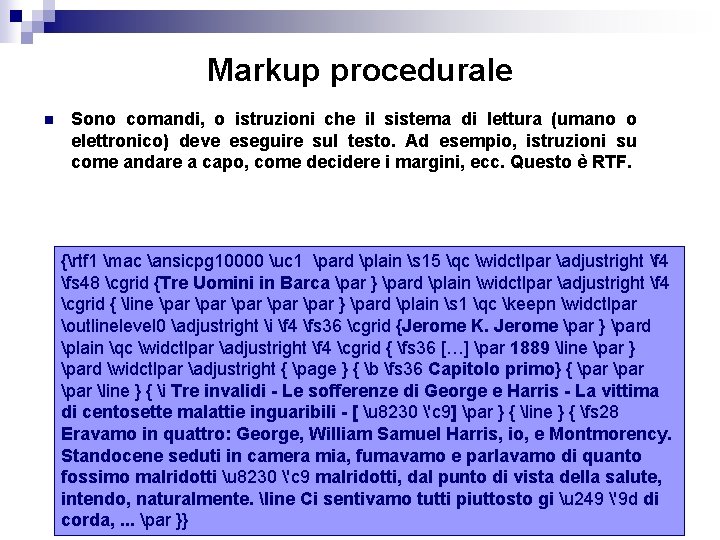 Markup procedurale

Sono comandi, o istruzioni che il sistema di lettura (umano o elettronico) deve eseguire sul testo. Ad esempio, istruzioni su come andare a capo, come decidere i margini, ecc. Questo è RTF.

{\rtf1 \mac \ansicpg10000 \uc1 \pard \plain \s15 \qc \widctlpar \adjustright \f4 \fs48 \cgrid {Tre Uomini in Barca \par } \pard \plain \widctlpar \adjustright \f4 \cgrid { \line \par \par \par \par \par } \pard \plain \s1 \qc \keepn \widctlpar \outlinelevel0 \adjustright \i \f4 \fs36 \cgrid {Jerome K. Jerome \par } \pard \plain \qc \widctlpar \adjustright \f4 \cgrid { \fs36 […] \par 1889 \line \par } \pard \widctlpar \adjustright { \page } { \b \fs36 Capitolo primo} { \par \par \par \line } { \i Tre invalidi - Le sofferenze di George e Harris - La vittima di centosette malattie inguaribili - [ \u8230 \'c9] \par } { \line } { \fs28 Eravamo in quattro: George, William Samuel Harris, io, e Montmorency. Standocene seduti in camera mia, fumavamo e parlavamo di quanto fossimo malridotti \u8230 \'c9 malridotti, dal punto di vista della salute, intendo, naturalmente. \line Ci sentivamo tutti piuttosto gi \u249 \'9d di corda, ... \par }}